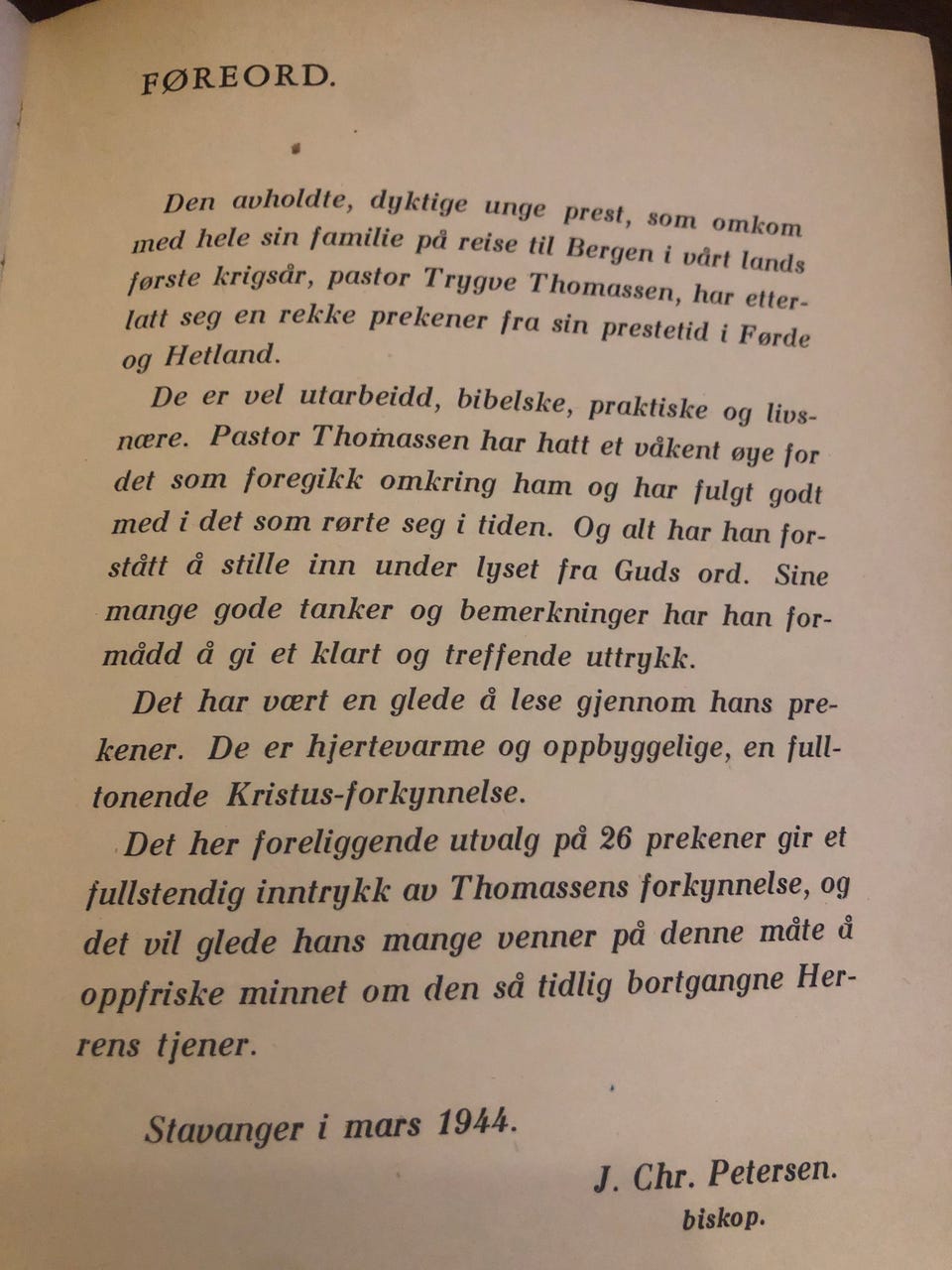 FØREORD.

Den avholdte, dyktige unge prest, som omkom med hele sin familie på reise til Bergen i vårt lands første krigsår, pastor Trygve Thomassen, har etterlatt seg en rekke prekener fra sin prestetid i Førde og Hetland.

De er vel utarbeidd, bibelske, praktiske og livsnære. Pastor Thomassen har hatt et våkent øye for det som foregikk omkring ham og har fulgt godt med i det som rørte seg i tiden. Og alt har han forstått å stille inn under lyset fra Guds ord. Sine mange gode tanker og bemerkninger har han formådd å gi et klart og treffende uttrykk.

Det har vært en glede å lese gjennom hans prekener. De er hjertevarme og oppbyggelige, en fulltonende Kristus-forkynnelse.

Det her foreliggende utvalg på 26 prekener gir et fullstendig inntrykk av Thomassens forkynnelse, og det vil glede hans mange venner på denne måte å oppfriske minnet om den så tidlig bortgangne Herrens tjener.

Stavanger i mars 1944.

J. Chr. Petersen.
biskop.